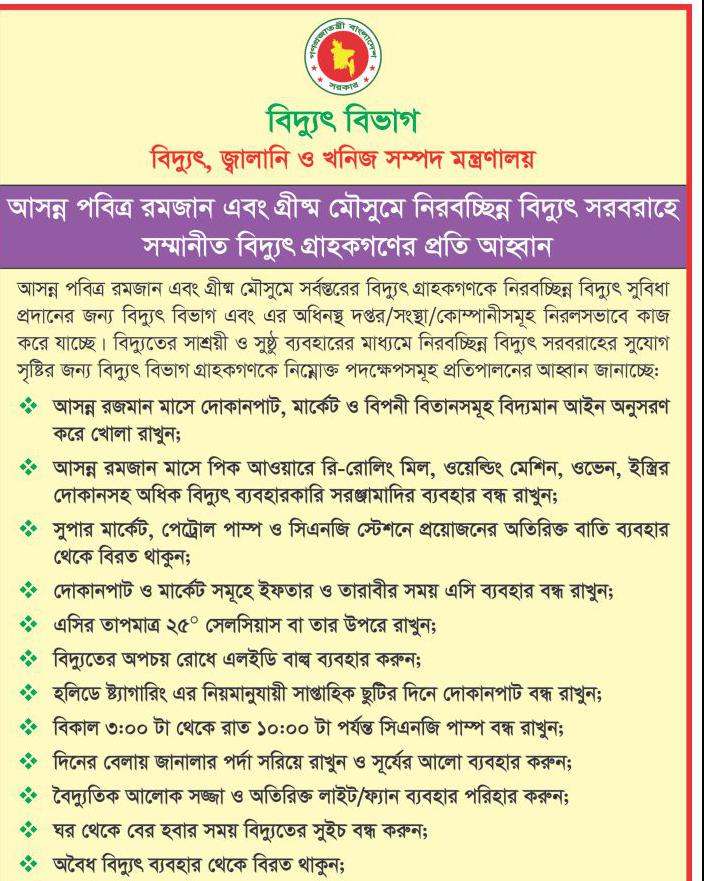 গণপ্রজাতন্ত্রী বাংলাদেশ
সরকার

বিদ্যুৎ বিভাগ

বিদ্যুৎ, জ্বালানি ও খনিজ সম্পদ মন্ত্রণালয়

আসন্ন পবিত্র রমজান এবং গ্রীষ্ম মৌসুমে নিরবচ্ছিন্ন বিদ্যুৎ সরবরাহে সম্মানীত বিদ্যুৎ গ্রাহকগণের প্রতি আহ্বান

আসন্ন পবিত্র রমজান এবং গ্রীষ্ম মৌসুমে সর্বস্তরের বিদ্যুৎ গ্রাহকগণকে নিরবচ্ছিন্ন বিদ্যুৎ সুবিধা প্রদানের জন্য বিদ্যুৎ বিভাগ এবং এর অধিনস্থ দপ্তর/সংস্থা/কোম্পানীসমূহ নিরলসভাবে কাজ করে যাচ্ছে। বিদ্যুতের সাশ্রয়ী ও সুষ্ঠু ব্যবহারের মাধ্যমে নিরবচ্ছিন্ন বিদ্যুৎ সরবরাহের সুযোগ সৃষ্টির জন্য বিদ্যুৎ বিভাগ গ্রাহকগণকে নিম্নোক্ত পদক্ষেপসমূহ প্রতিপালনের আহ্বান জানাচ্ছে:

❖ আসন্ন রজমান মাসে দোকানপাট, মার্কেট ও বিপনী বিতানসমূহ বিদ্যমান আইন অনুসরণ করে খোলা রাখুন;
❖ আসন্ন রমজান মাসে পিক আওয়ারে রি-রোলিং মিল, ওয়েল্ডিং মেশিন, ওভেন, ইস্ত্রির দোকানসহ অধিক বিদ্যুৎ ব্যবহারকারি সরঞ্জামাদির ব্যবহার বন্ধ রাখুন;
❖ সুপার মার্কেট, পেট্রোল পাম্প ও সিএনজি স্টেশনে প্রয়োজনের অতিরিক্ত বাতি ব্যবহার থেকে বিরত থাকুন;
❖ দোকানপাট ও মার্কেট সমূহে ইফতার ও তারাবীর সময় এসি ব্যবহার বন্ধ রাখুন;
❖ এসির তাপমাত্র ২৫° সেলসিয়াস বা তার উপরে রাখুন;
❖ বিদ্যুতের অপচয় রোধে এলইডি বাল্ব ব্যবহার করুন;
❖ হলিডে ষ্ট্যাগারিং এর নিয়মানুযায়ী সাপ্তাহিক ছুটির দিনে দোকানপাট বন্ধ রাখুন;
❖ বিকাল ৩:০০ টা থেকে রাত ১০:০০ টা পর্যন্ত সিএনজি পাম্প বন্ধ রাখুন;
❖ দিনের বেলায় জানালার পর্দা সরিয়ে রাখুন ও সূর্যের আলো ব্যবহার করুন;
❖ বৈদ্যুতিক আলোক সজ্জা ও অতিরিক্ত লাইট/ফ্যান ব্যবহার পরিহার করুন;
❖ ঘর থেকে বের হবার সময় বিদ্যুতের সুইচ বন্ধ করুন;
❖ অবৈধ বিদ্যুৎ ব্যবহার থেকে বিরত থাকুন;